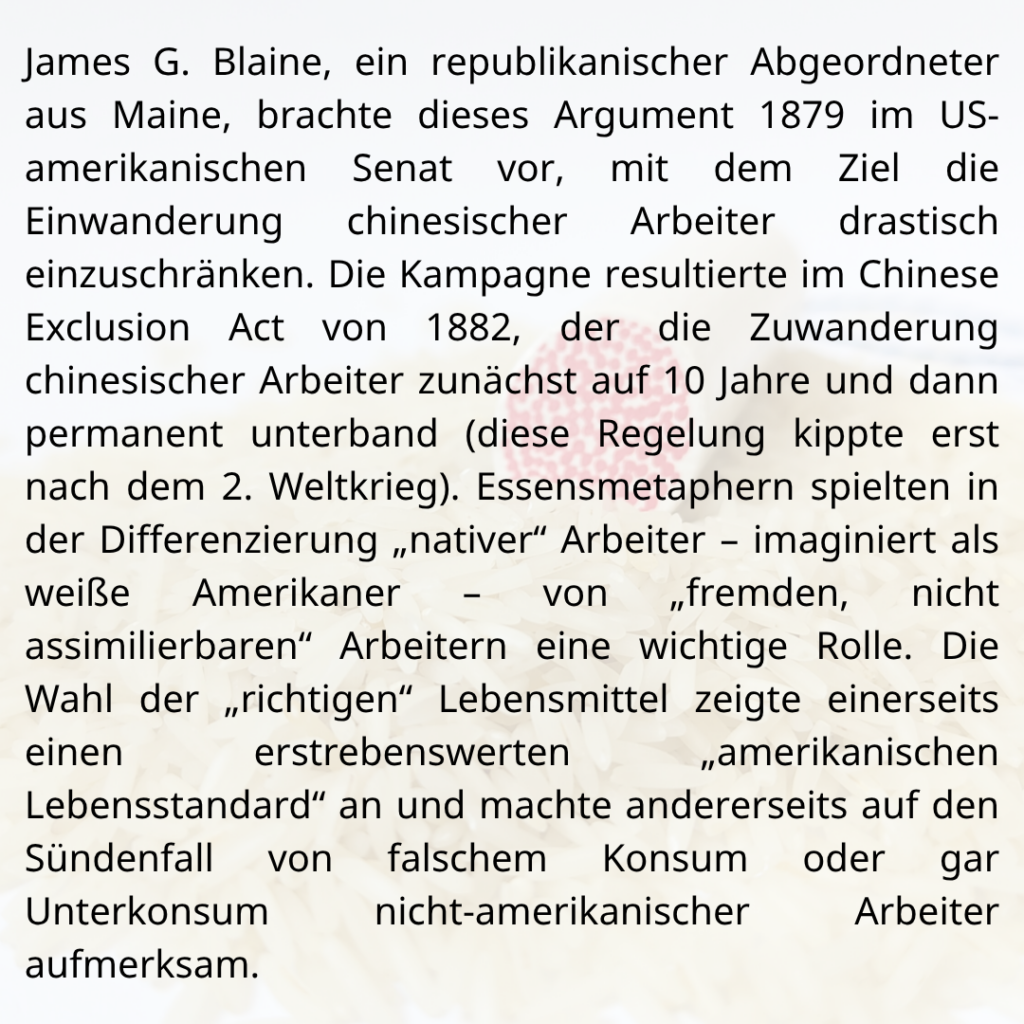 James G. Blaine, ein republikanischer Abgeordneter aus Maine, brachte dieses Argument 1879 im US-amerikanischen Senat vor, mit dem Ziel die Einwanderung chinesischer Arbeiter drastisch einzuschränken. Die Kampagne resultierte im Chinese Exclusion Act von 1882, der die Zuwanderung chinesischer Arbeiter zunächst auf 10 Jahre und dann permanent unterband (diese Regelung kippte erst nach dem 2. Weltkrieg). Essensmetaphern spielten in der Differenzierung „nativer“ Arbeiter – imaginiert als weiße Amerikaner – von „fremden, nicht assimilierbaren“ Arbeitern eine wichtige Rolle. Die Wahl der „richtigen“ Lebensmittel zeigte einerseits einen erstrebenswerten „amerikanischen Lebensstandard“ an und machte andererseits auf den Sündenfall von falschem Konsum oder gar Unterkonsum nicht-amerikanischer Arbeiter aufmerksam.